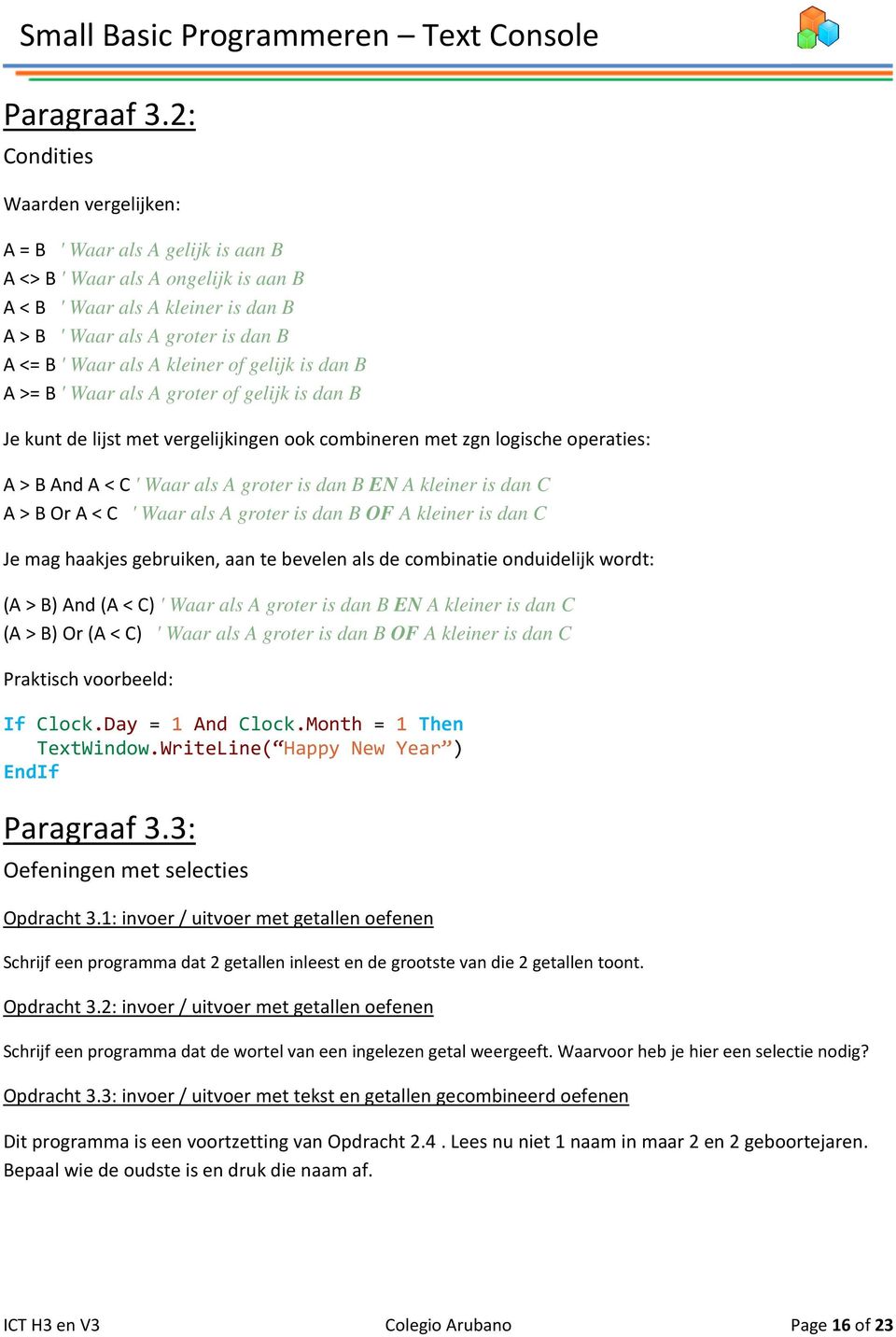 Small Basic Programmeren – Text Console

Paragraaf 3.2:

Condities

Waarden vergelijken:

A = B ' Waar als A gelijk is aan B
A <> B ' Waar als A ongelijk is aan B
A < B ' Waar als A kleiner is dan B
A > B ' Waar als A groter is dan B
A <= B ' Waar als A kleiner of gelijk is dan B
A >= B ' Waar als A groter of gelijk is dan B

Je kunt de lijst met vergelijkingen ook combineren met zgn logische operaties:

A > B And A < C ' Waar als A groter is dan B EN A kleiner is dan C
A > B Or A < C ' Waar als A groter is dan B OF A kleiner is dan C

Je mag haakjes gebruiken, aan te bevelen als de combinatie onduidelijk wordt:

(A > B) And (A < C) ' Waar als A groter is dan B EN A kleiner is dan C
(A > B) Or (A < C) ' Waar als A groter is dan B OF A kleiner is dan C

Praktisch voorbeeld:

If Clock.Day = 1 And Clock.Month = 1 Then
TextWindow.WriteLine(“Happy New Year”)
EndIf

Paragraaf 3.3:

Oefeningen met selecties

Opdracht 3.1: invoer / uitvoer met getallen oefenen

Schrijf een programma dat 2 getallen inleest en de grootste van die 2 getallen toont.

Opdracht 3.2: invoer / uitvoer met getallen oefenen

Schrijf een programma dat de wortel van een ingelezen getal weergeeft. Waarvoor heb je hier een selectie nodig?

Opdracht 3.3: invoer / uitvoer met tekst en getallen gecombineerd oefenen

Dit programma is een voortzetting van Opdracht 2.4 . Lees nu niet 1 naam in maar 2 en 2 geboortejaren. Bepaal wie de oudste is en druk die naam af.

ICT H3 en V3 Colegio Arubano Page 16 of 23